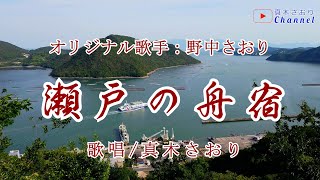 真木さおり
Channel

オリジナル歌手：野中さおり

瀬戸の舟宿

歌唱／真木さおり